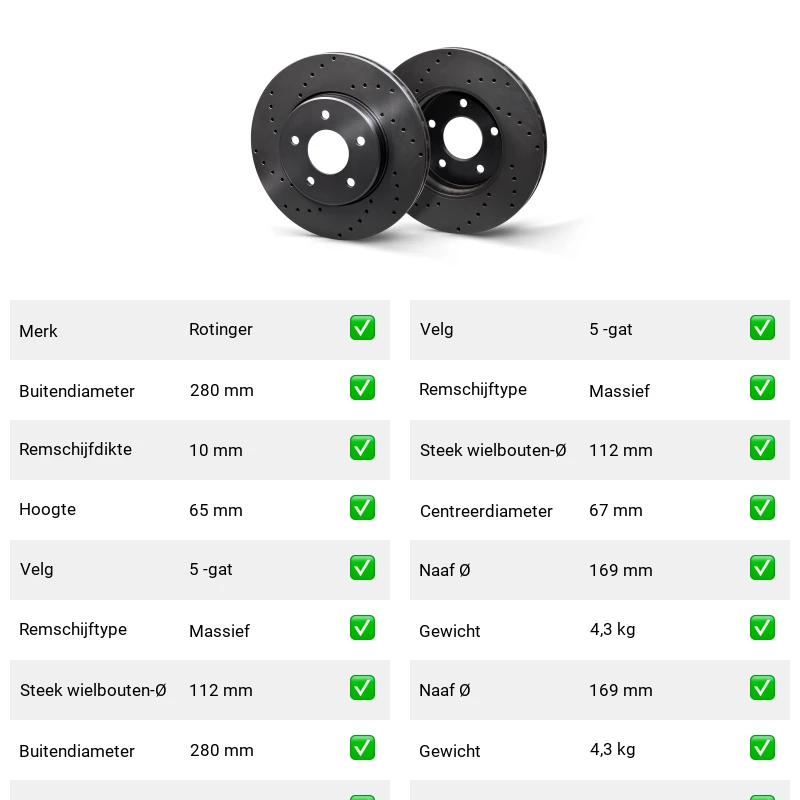 | Merk | Rotinger | ✅ |
|---|---|---|
| Buitendiameter | 280 mm | ✅ |
| Remschijfdikte | 10 mm | ✅ |
| Hoogte | 65 mm | ✅ |
| Velg | 5 -gat | ✅ |
| Remschijftype | Massief | ✅ |
| Steek wielbouten-Ø | 112 mm | ✅ |
| Buitendiameter | 280 mm | ✅ |

| Velg | 5 -gat | ✅ |
|---|---|---|
| Remschijftype | Massief | ✅ |
| Steek wielbouten-Ø | 112 mm | ✅ |
| Centreerdiameter | 67 mm | ✅ |
| Naaf Ø | 169 mm | ✅ |
| Gewicht | 4,3 kg | ✅ |
| Naaf Ø | 169 mm | ✅ |
| Gewicht | 4,3 kg | ✅ |